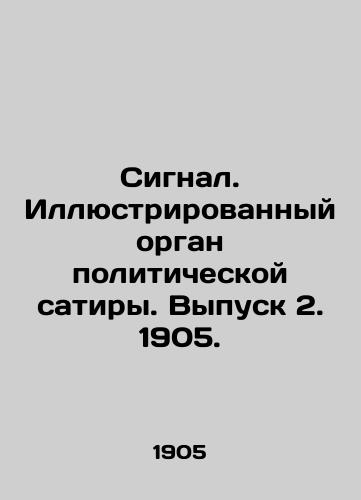 Сигнал. Иллюстрированный орган политической сатиры. Выпуск 2. 1905.

1905